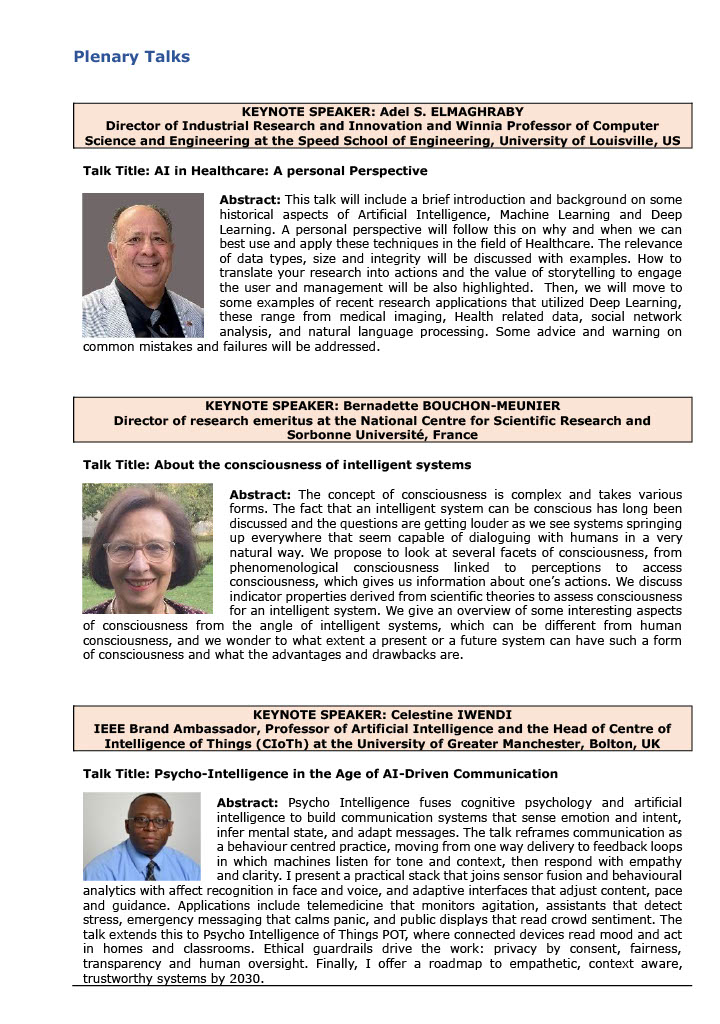 Plenary Talks

KEYNOTE SPEAKER: Adel S. ELMAGHRABY
Director of Industrial Research and Innovation and Winnia Professor of Computer Science and Engineering at the Speed School of Engineering, University of Louisville, US

Talk Title: AI in Healthcare: A personal Perspective

Abstract: This talk will include a brief introduction and background on some historical aspects of Artificial Intelligence, Machine Learning and Deep Learning. A personal perspective will follow this on why and when we can best use and apply these techniques in the field of Healthcare. The relevance of data types, size and integrity will be discussed with examples. How to translate your research into actions and the value of storytelling to engage the user and management will be also highlighted. Then, we will move to some examples of recent research applications that utilized Deep Learning, these range from medical imaging, Health related data, social network analysis, and natural language processing. Some advice and warning on common mistakes and failures will be addressed.

KEYNOTE SPEAKER: Bernadette BOUCHON-MEUNIER
Director of research emeritus at the National Centre for Scientific Research and Sorbonne Université, France

Talk Title: About the consciousness of intelligent systems

Abstract: The concept of consciousness is complex and takes various forms. The fact that an intelligent system can be conscious has long been discussed and the questions are getting louder as we see systems springing up everywhere that seem capable of dialoguing with humans in a very natural way. We propose to look at several facets of consciousness, from phenomenological consciousness linked to perceptions to access consciousness, which gives us information about one's actions. We discuss indicator properties derived from scientific theories to assess consciousness for an intelligent system. We give an overview of some interesting aspects of consciousness from the angle of intelligent systems, which can be different from human consciousness, and we wonder to what extent a present or a future system can have such a form of consciousness and what the advantages and drawbacks are.

KEYNOTE SPEAKER: Celestine IWENDI
IEEE Brand Ambassador, Professor of Artificial Intelligence and the Head of Centre of Intelligence of Things (CIoTh) at the University of Greater Manchester, Bolton, UK

Talk Title: Psycho-Intelligence in the Age of AI-Driven Communication

Abstract: Psycho Intelligence fuses cognitive psychology and artificial intelligence to build communication systems that sense emotion and intent, infer mental state, and adapt messages. The talk reframes communication as a behaviour centred practice, moving from one way delivery to feedback loops in which machines listen for tone and context, then respond with empathy and clarity. I present a practical stack that joins sensor fusion and behavioural analytics with affect recognition in face and voice, and adaptive interfaces that adjust content, pace and guidance. Applications include telemedicine that monitors agitation, assistants that detect stress, emergency messaging that calms panic, and public displays that read crowd sentiment. The talk extends this to Psycho Intelligence of Things POT, where connected devices read mood and act in homes and classrooms. Ethical guardrails drive the work: privacy by consent, fairness, transparency and human oversight. Finally, I offer a roadmap to empathetic, context aware, trustworthy systems by 2030.